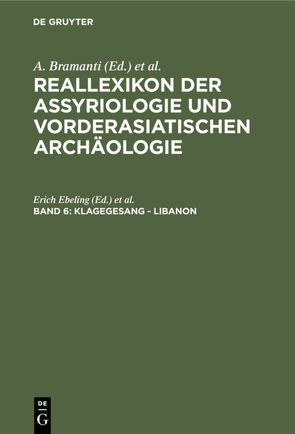 DE GRUYTER

A. Bramanti (Ed.) et al.

REALLEXIKON DER ASSYRIOLOGIE UND VORDERASIATISCHEN ARCHÄOLOGIE

Erich Ebeling (Ed.) et al.

BAND 6: KLAGEGESANG - LIBANON

DE G